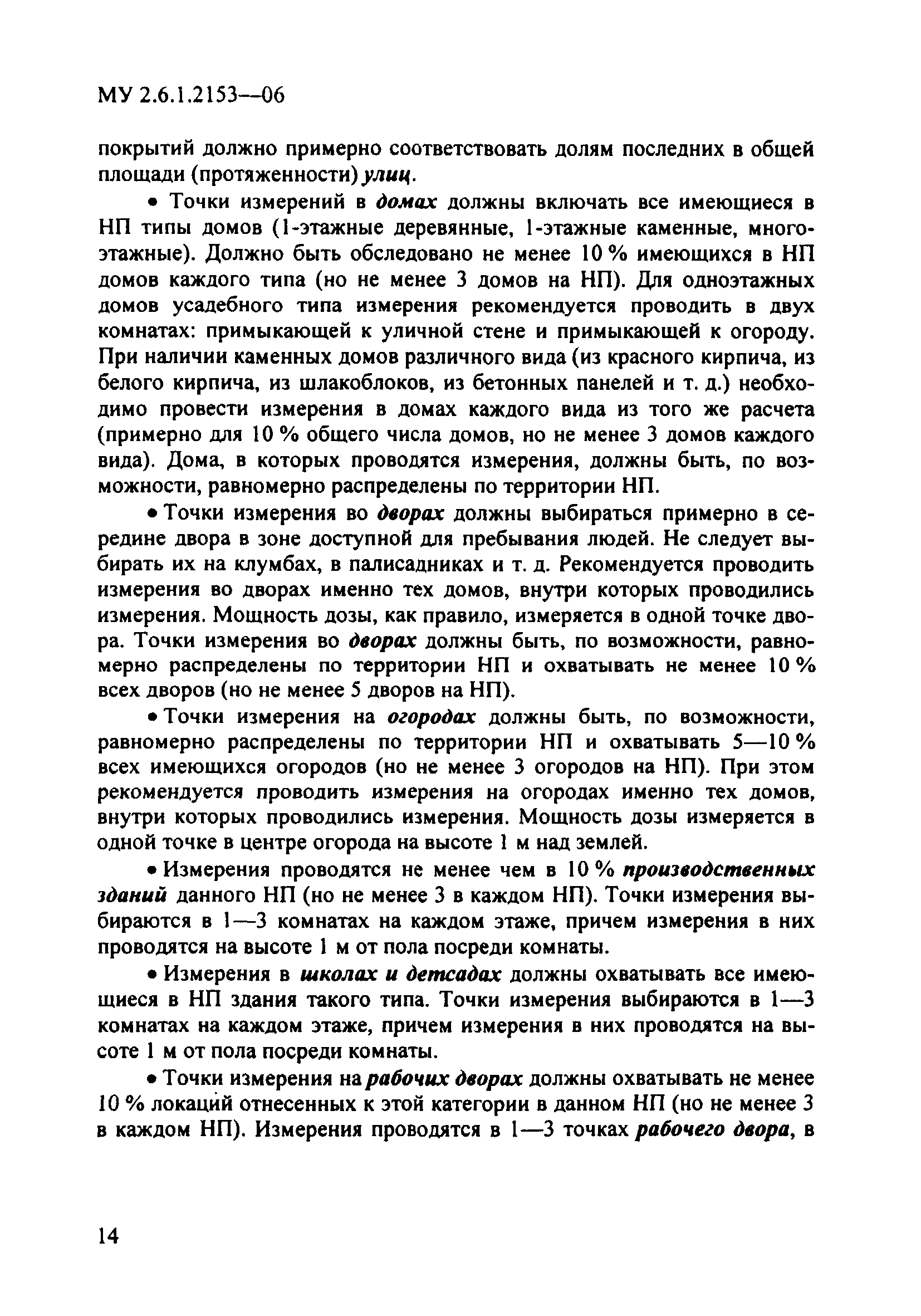 МУ 2.6.1.2153—06

покрытий должно примерно соответствовать долям последних в общей площади (протяженности) улиц.

• Точки измерений в домах должны включать все имеющиеся в НП типы домов (1-этажные деревянные, 1-этажные каменные, многоэтажные). Должно быть обследовано не менее 10 % имеющихся в НП домов каждого типа (но не менее 3 домов на НП). Для одноэтажных домов усадебного типа измерения рекомендуется проводить в двух комнатах: примыкающей к уличной стене и примыкающей к огороду. При наличии каменных домов различного вида (из красного кирпича, из белого кирпича, из шлакоблоков, из бетонных панелей и т. д.) необходимо провести измерения в домах каждого вида из того же расчета (примерно для 10 % общего числа домов, но не менее 3 домов каждого вида). Дома, в которых проводятся измерения, должны быть, по возможности, равномерно распределены по территории НП.

• Точки измерения во дворах должны выбираться примерно в середине двора в зоне доступной для пребывания людей. Не следует выбирать их на клумбах, в палисадниках и т. д. Рекомендуется проводить измерения во дворах именно тех домов, внутри которых проводились измерения. Мощность дозы, как правило, измеряется в одной точке двора. Точки измерения во дворах должны быть, по возможности, равномерно распределены по территории НП и охватывать не менее 10 % всех дворов (но не менее 5 дворов на НП).

• Точки измерения на огородах должны быть, по возможности, равномерно распределены по территории НП и охватывать 5—10 % всех имеющихся огородов (но не менее 3 огородов на НП). При этом рекомендуется проводить измерения на огородах именно тех домов, внутри которых проводились измерения. Мощность дозы измеряется в одной точке в центре огорода на высоте 1 м над землей.

• Измерения проводятся не менее чем в 10 % производственных зданий данного НП (но не менее 3 в каждом НП). Точки измерения выбираются в 1—3 комнатах на каждом этаже, причем измерения в них проводятся на высоте 1 м от пола посреди комнаты.

• Измерения в школах и детсадах должны охватывать все имеющиеся в НП здания такого типа. Точки измерения выбираются в 1—3 комнатах на каждом этаже, причем измерения в них проводятся на высоте 1 м от пола посреди комнаты.

• Точки измерения на рабочих дворах должны охватывать не менее 10 % локаций отнесенных к этой категории в данном НП (но не менее 3 в каждом НП). Измерения проводятся в 1—3 точках рабочего двора, в

14